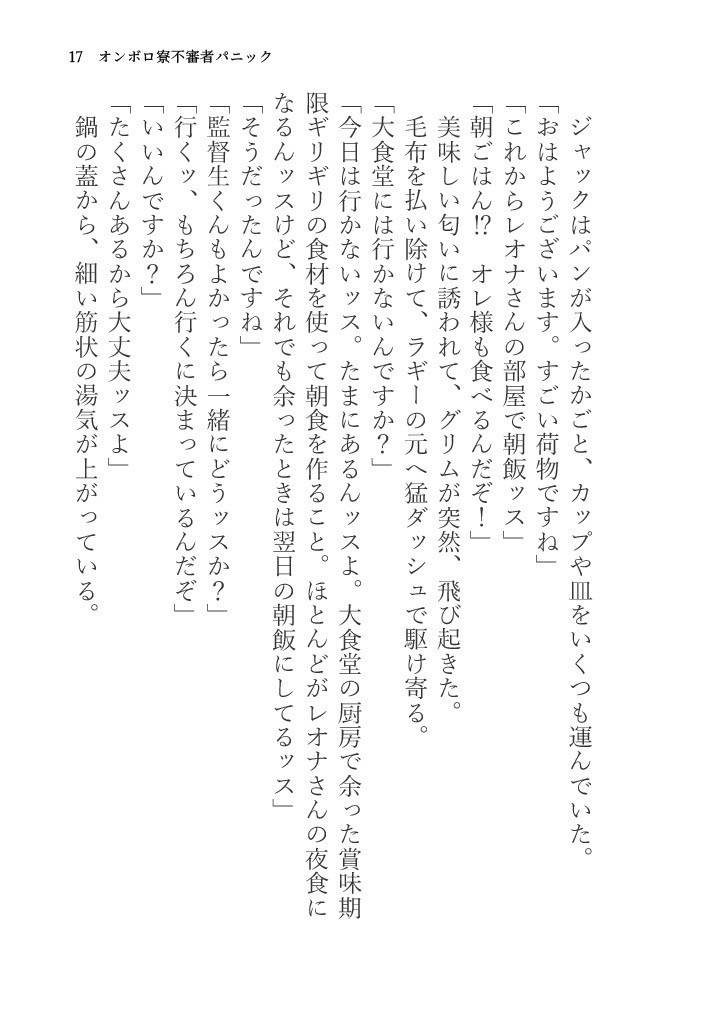 17　オンボロ寮不審者パニック

ジャックはパンが入ったかごと、カップや皿をいくつも運んでいた。

「おはようございます。すごい荷物ですね」

「これからレオナさんの部屋で朝飯ッス」

「朝ごはん!?　オレ様も食べるんだぞ！」

美味しい匂いに誘われて、グリムが突然、飛び起きた。

毛布を払い除けて、ラギーの元へ猛ダッシュで駆け寄る。

「大食堂には行かないんですか？」

「今日は行かないッス。たまにあるんッスよ。大食堂の厨房で余った賞味期限ギリギリの食材を使って朝食を作ること。ほとんどがレオナさんの夜食になるんッスけど、それでも余ったときは翌日の朝飯にしてるッス」

「そうだったんですね」

「監督生くんもよかったら一緒にどうッスか？」

「行くッ、もちろん行くに決まっているんだぞ」

「いいんですか？」

「たくさんあるから大丈夫ッスよ」

鍋の蓋から、細い筋状の湯気が上がっている。